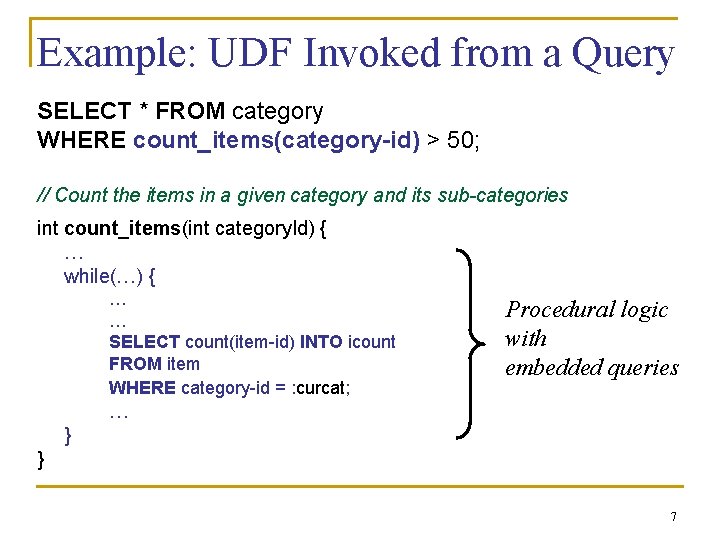 Example: UDF Invoked from a Query

SELECT * FROM category
WHERE count_items(category-id) > 50;

// Count the items in a given category and its sub-categories

int count_items(int categoryId) {
…
while(…) {
…
…
SELECT count(item-id) INTO icount
FROM item
WHERE category-id = :curcat;
…
}
}

Procedural logic with embedded queries

7